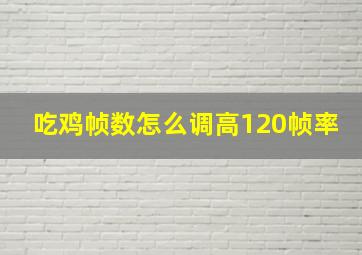 吃鸡帧数怎么调高120帧率